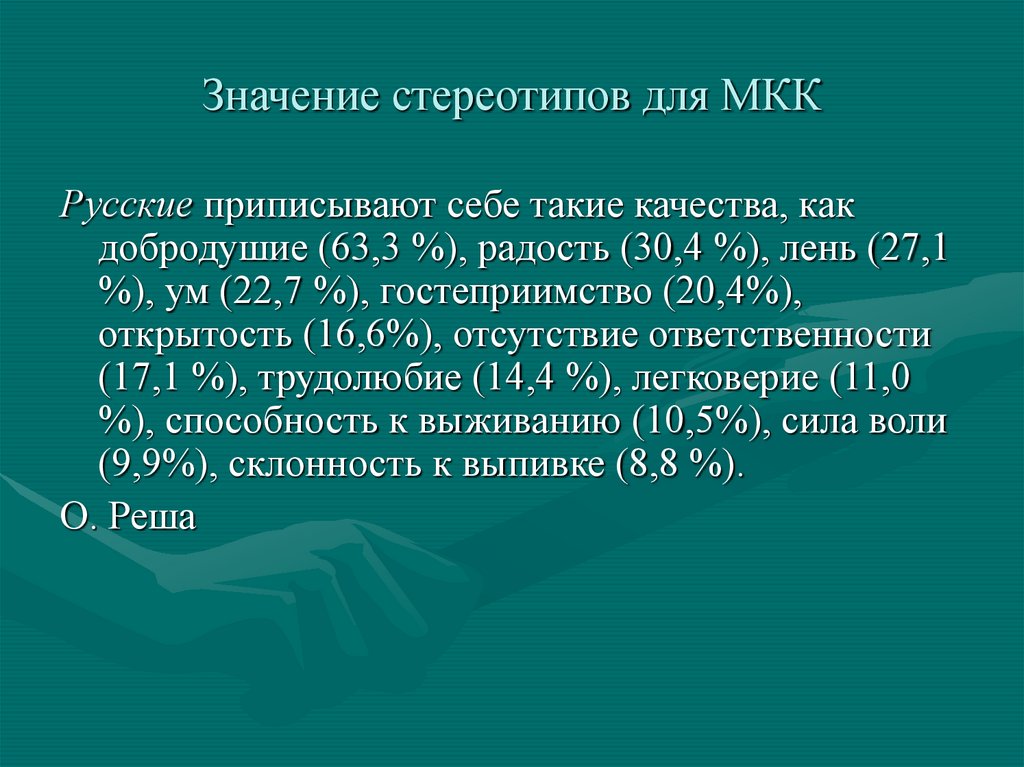 Значение стереотипов для МКК

Русские приписывают себе такие качества, как добродушие (63,3 %), радость (30,4 %), лень (27,1 %), ум (22,7 %), гостеприимство (20,4%), открытость (16,6%), отсутствие ответственности (17,1 %), трудолюбие (14,4 %), легковерие (11,0 %), способность к выживанию (10,5%), сила воли (9,9%), склонность к выпивке (8,8 %).

О. Реша